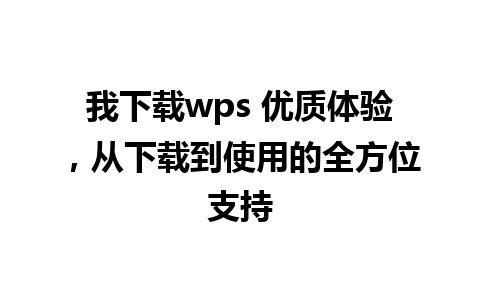 我下载wps 优质体验，从下载到使用的全方位支持